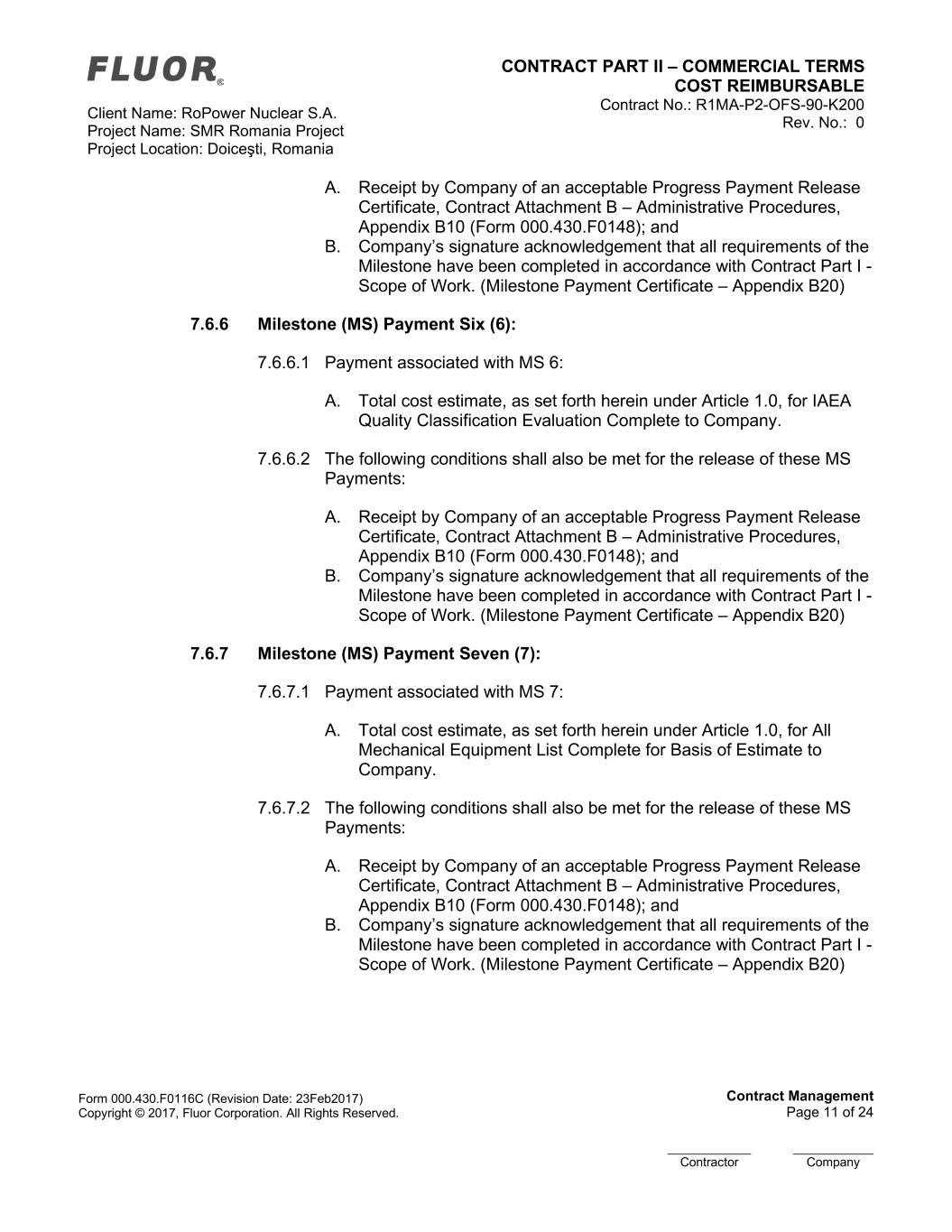 FLUOR®

Client Name: RoPower Nuclear S.A.
Project Name: SMR Romania Project
Project Location: Doiceşti, Romania

CONTRACT PART II – COMMERCIAL TERMS
COST REIMBURSABLE
Contract No.: R1MA-P2-OFS-90-K200
Rev. No.: 0

A. Receipt by Company of an acceptable Progress Payment Release Certificate, Contract Attachment B – Administrative Procedures, Appendix B10 (Form 000.430.F0148); and
B. Company's signature acknowledgement that all requirements of the Milestone have been completed in accordance with Contract Part I - Scope of Work. (Milestone Payment Certificate – Appendix B20)

7.6.6 Milestone (MS) Payment Six (6):

7.6.6.1 Payment associated with MS 6:

A. Total cost estimate, as set forth herein under Article 1.0, for IAEA Quality Classification Evaluation Complete to Company.

7.6.6.2 The following conditions shall also be met for the release of these MS Payments:

A. Receipt by Company of an acceptable Progress Payment Release Certificate, Contract Attachment B – Administrative Procedures, Appendix B10 (Form 000.430.F0148); and
B. Company's signature acknowledgement that all requirements of the Milestone have been completed in accordance with Contract Part I - Scope of Work. (Milestone Payment Certificate – Appendix B20)

7.6.7 Milestone (MS) Payment Seven (7):

7.6.7.1 Payment associated with MS 7:

A. Total cost estimate, as set forth herein under Article 1.0, for All Mechanical Equipment List Complete for Basis of Estimate to Company.

7.6.7.2 The following conditions shall also be met for the release of these MS Payments:

A. Receipt by Company of an acceptable Progress Payment Release Certificate, Contract Attachment B – Administrative Procedures, Appendix B10 (Form 000.430.F0148); and
B. Company's signature acknowledgement that all requirements of the Milestone have been completed in accordance with Contract Part I - Scope of Work. (Milestone Payment Certificate – Appendix B20)

Form 000.430.F0116C (Revision Date: 23Feb2017)
Copyright © 2017, Fluor Corporation. All Rights Reserved.

Contract Management
Page 11 of 24

Contractor Company